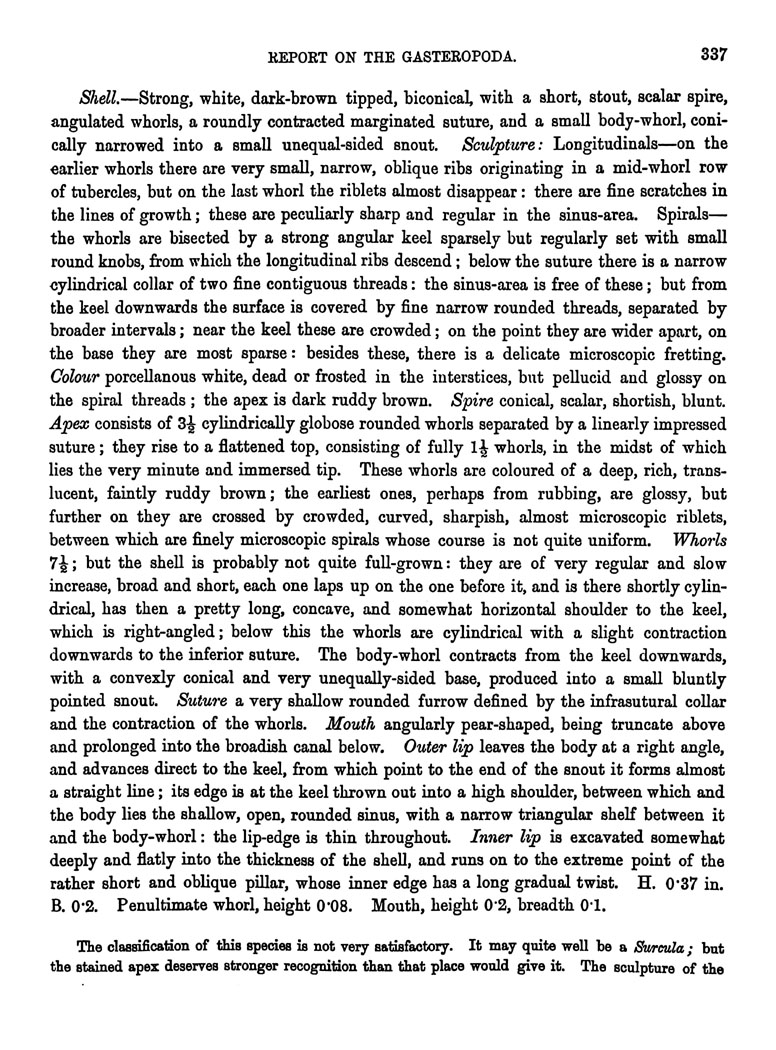 REPORT ON THE GASTEROPODA. 337

Shell.—Strong, white, dark-brown tipped, biconical, with a short, stout, scalar spire, angulated whorls, a roundly contracted marginated suture, and a small body-whorl, conically narrowed into a small unequal-sided snout. Sculpture: Longitudinals—on the earlier whorls there are very small, narrow, oblique ribs originating in a mid-whorl row of tubercles, but on the last whorl the riblets almost disappear: there are fine scratches in the lines of growth; these are peculiarly sharp and regular in the sinus-area. Spirals—the whorls are bisected by a strong angular keel sparsely but regularly set with small round knobs, from which the longitudinal ribs descend; below the suture there is a narrow cylindrical collar of two fine contiguous threads: the sinus-area is free of these; but from the keel downwards the surface is covered by fine narrow rounded threads, separated by broader intervals; near the keel these are crowded; on the point they are wider apart, on the base they are most sparse: besides these, there is a delicate microscopic fretting. Colour porcellanous white, dead or frosted in the interstices, but pellucid and glossy on the spiral threads; the apex is dark ruddy brown. Spire conical, scalar, shortish, blunt. Apex consists of $3\frac{1}{2}$ cylindrically globose rounded whorls separated by a linearly impressed suture; they rise to a flattened top, consisting of fully $1\frac{1}{2}$ whorls, in the midst of which lies the very minute and immersed tip. These whorls are coloured of a deep, rich, translucent, faintly ruddy brown; the earliest ones, perhaps from rubbing, are glossy, but further on they are crossed by crowded, curved, sharpish, almost microscopic riblets, between which are finely microscopic spirals whose course is not quite uniform. Whorls $7\frac{1}{2}$; but the shell is probably not quite full-grown: they are of very regular and slow increase, broad and short, each one laps up on the one before it, and is there shortly cylindrical, has then a pretty long, concave, and somewhat horizontal shoulder to the keel, which is right-angled; below this the whorls are cylindrical with a slight contraction downwards to the inferior suture. The body-whorl contracts from the keel downwards, with a convexly conical and very unequally-sided base, produced into a small bluntly pointed snout. Suture a very shallow rounded furrow defined by the infrasutural collar and the contraction of the whorls. Mouth angularly pear-shaped, being truncate above and prolonged into the broadish canal below. Outer lip leaves the body at a right angle, and advances direct to the keel, from which point to the end of the snout it forms almost a straight line; its edge is at the keel thrown out into a high shoulder, between which and the body lies the shallow, open, rounded sinus, with a narrow triangular shelf between it and the body-whorl: the lip-edge is thin throughout. Inner lip is excavated somewhat deeply and flatly into the thickness of the shell, and runs on to the extreme point of the rather short and oblique pillar, whose inner edge has a long gradual twist. H. 0·37 in. B. 0·2. Penultimate whorl, height 0·08. Mouth, height 0·2, breadth 0·1.

The classification of this species is not very satisfactory. It may quite well be a Surcula; but the stained apex deserves stronger recognition than that place would give it. The sculpture of the